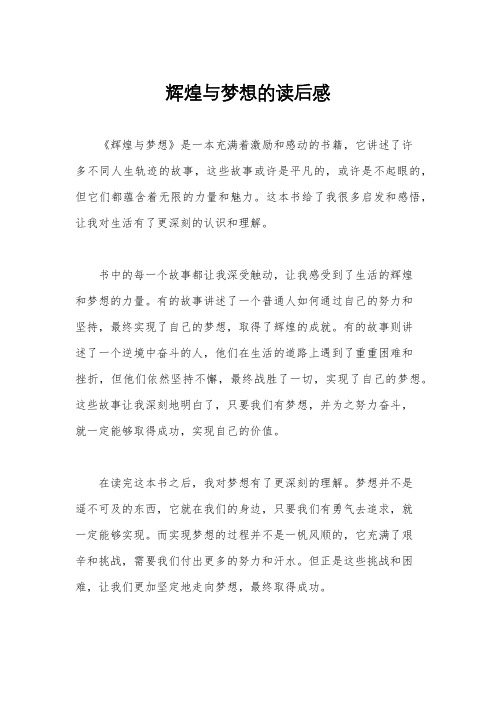 辉煌与梦想的读后感

《辉煌与梦想》是一本充满着激励和感动的书籍，它讲述了许多不同人生轨迹的故事，这些故事或许是平凡的，或许是不起眼的，但它们都蕴含着无限的力量和魅力。这本书给了我很多启发和感悟，让我对生活有了更深刻的认识和理解。

书中的每一个故事都让我深受触动，让我感受到了生活的辉煌和梦想的力量。有的故事讲述了一个普通人如何通过自己的努力和坚持，最终实现了自己的梦想，取得了辉煌的成就。有的故事则讲述了一个逆境中奋斗的人，他们在生活的道路上遇到了重重困难和挫折，但他们依然坚持不懈，最终战胜了一切，实现了自己的梦想。这些故事让我深刻地明白了，只要我们有梦想，并为之努力奋斗，就一定能够取得成功，实现自己的价值。

在读完这本书之后，我对梦想有了更深刻的理解。梦想并不是遥不可及的东西，它就在我们的身边，只要我们有勇气去追求，就一定能够实现。而实现梦想的过程并不是一帆风顺的，它充满了艰辛和挑战，需要我们付出更多的努力和汗水。但正是这些挑战和困难，让我们更加坚定地走向梦想，最终取得成功。